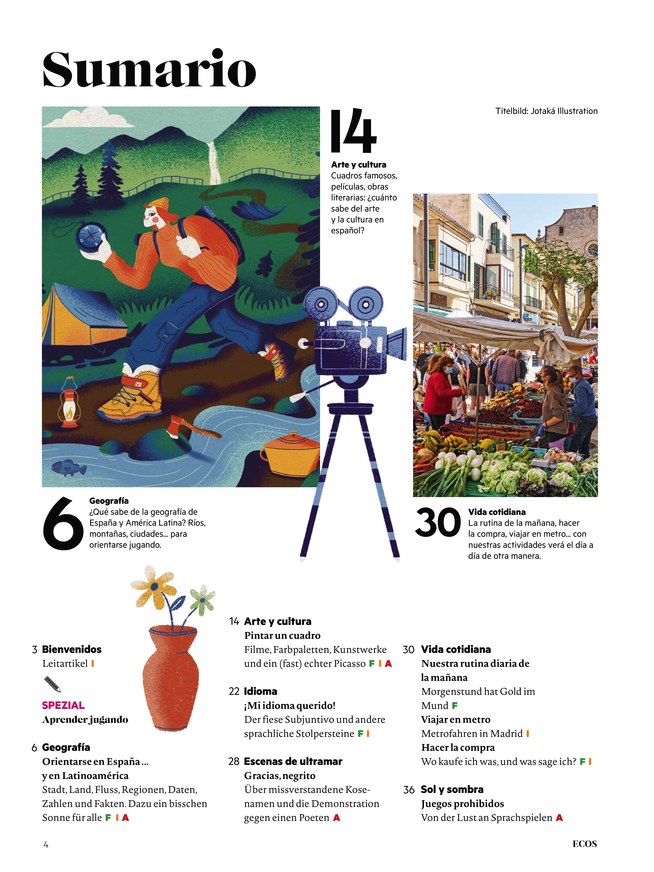 Sumario

Titelbild: Jotaká Illustration

14
Arte y cultura
Cuadros famosos, películas, obras literarias: ¿cuánto sabe del arte y la cultura en español?

6
Geografía
¿Qué sabe de la geografía de España y América Latina? Ríos, montañas, ciudades... para orientarse jugando.

30
Vida cotidiana
La rutina de la mañana, hacer la compra, viajar en metro... con nuestras actividades verá el día a día de otra manera.

3 Bienvenidos
Leitartikel I

SPEZIAL
Aprender jugando

6 Geografía
Orientarse en España ... y en Latinoamérica
Stadt, Land, Fluss, Regionen, Daten, Zahlen und Fakten. Dazu ein bisschen Sonne für alle F I A

14 Arte y cultura
Pintar un cuadro
Filme, Farbpaletten, Kunstwerke und ein (fast) echter Picasso F I A

22 Idioma
¡Mi idioma querido!
Der fiese Subjuntivo und andere sprachliche Stolpersteine F I

28 Escenas de ultramar
Gracias, negrito
Über missverstandene Kosenamen und die Demonstration gegen einen Poeten A

30 Vida cotidiana
Nuestra rutina diaria de la mañana
Morgenstund hat Gold im Mund F
Viajar en metro
Metrofahren in Madrid I
Hacer la compra
Wo kaufe ich was, und was sage ich? F I

36 Sol y sombra
Juegos prohibidos
Von der Lust an Sprachspielen A

4

ECOS